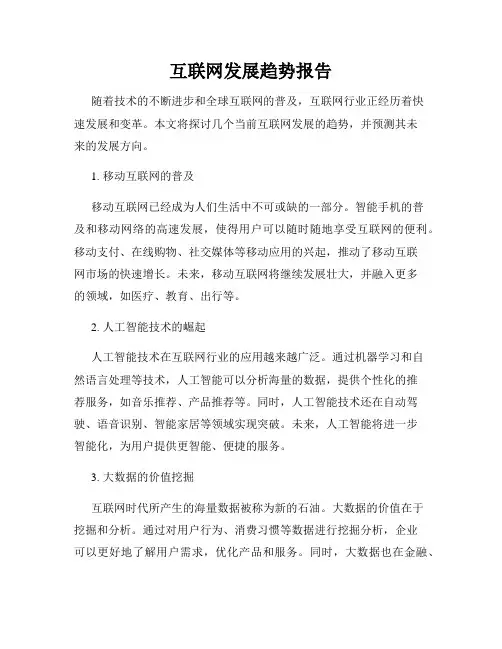 互联网发展趋势报告

随着技术的不断进步和全球互联网的普及，互联网行业正经历着快速发展和变革。本文将探讨几个当前互联网发展的趋势，并预测其未来的发展方向。

1. 移动互联网的普及

移动互联网已经成为人们生活中不可或缺的一部分。智能手机的普及和移动网络的高速发展，使得用户可以随时随地享受互联网的便利。移动支付、在线购物、社交媒体等移动应用的兴起，推动了移动互联网市场的快速增长。未来，移动互联网将继续发展壮大，并融入更多的领域，如医疗、教育、出行等。

2. 人工智能技术的崛起

人工智能技术在互联网行业的应用越来越广泛。通过机器学习和自然语言处理等技术，人工智能可以分析海量的数据，提供个性化的推荐服务，如音乐推荐、产品推荐等。同时，人工智能技术还在自动驾驶、语音识别、智能家居等领域实现突破。未来，人工智能将进一步智能化，为用户提供更智能、便捷的服务。

3. 大数据的价值挖掘

互联网时代所产生的海量数据被称为新的石油。大数据的价值在于挖掘和分析。通过对用户行为、消费习惯等数据进行挖掘分析，企业可以更好地了解用户需求，优化产品和服务。同时，大数据也在金融、